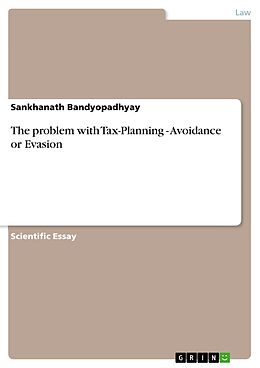 Law

Sankhanath Bandyopadhyay

The problem with Tax-Planning - Avoidance or Evasion

Scientific Essay

GRIN